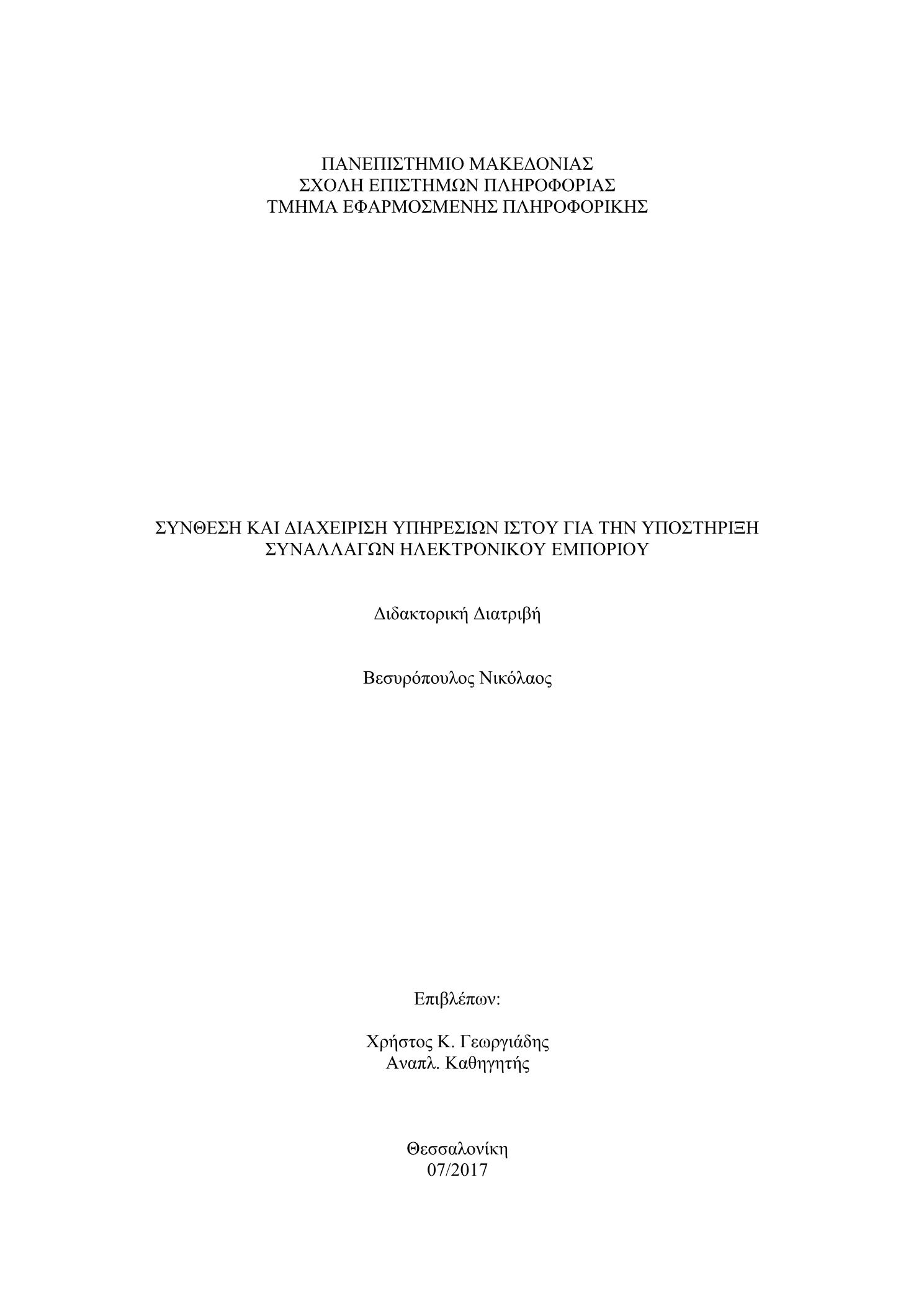 ΠΑΝΕΠΙΣΤΗΜΙΟ ΜΑΚΕΔΟΝΙΑΣ
ΣΧΟΛΗ ΕΠΙΣΤΗΜΩΝ ΠΛΗΡΟΦΟΡΙΑΣ
ΤΜΗΜΑ ΕΦΑΡΜΟΣΜΕΝΗΣ ΠΛΗΡΟΦΟΡΙΚΗΣ

ΣΥΝΘΕΣΗ ΚΑΙ ΔΙΑΧΕΙΡΙΣΗ ΥΠΗΡΕΣΙΩΝ ΙΣΤΟΥ ΓΙΑ ΤΗΝ ΥΠΟΣΤΗΡΙΞΗ ΣΥΝΑΛΛΑΓΩΝ ΗΛΕΚΤΡΟΝΙΚΟΥ ΕΜΠΟΡΙΟΥ

Διδακτορική Διατριβή

Βεσυρόπουλος Νικόλαος

Επιβλέπων:

Χρήστος Κ. Γεωργιάδης
Αναπλ. Καθηγητής

Θεσσαλονίκη
07/2017